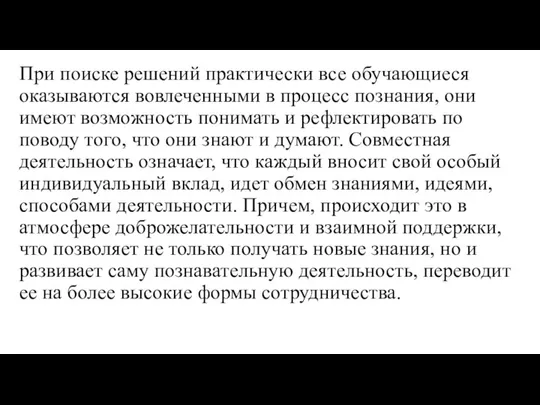 При поиске решений практически все обучающиеся оказываются вовлеченными в процесс познания, они имеют возможность понимать и рефлектировать по поводу того, что они знают и думают. Совместная деятельность означает, что каждый вносит свой особый индивидуальный вклад, идет обмен знаниями, идеями, способами деятельности. Причем, происходит это в атмосфере доброжелательности и взаимной поддержки, что позволяет не только получать новые знания, но и развивает саму познавательную деятельность, переводит ее на более высокие формы сотрудничества.